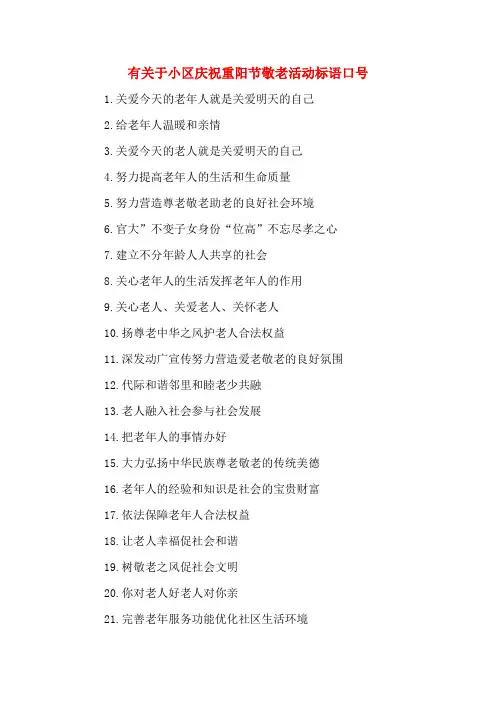 有关于小区庆祝重阳节敬老活动标语口号

1.关爱今天的老年人就是关爱明天的自己

2.给老年人温暖和亲情

3.关爱今天的老人就是关爱明天的自己

4.努力提高老年人的生活和生命质量

5.努力营造尊老敬老助老的良好社会环境

6.官大”不变子女身份“位高”不忘尽孝之心

7.建立不分年龄人人共享的社会

8.关心老年人的生活发挥老年人的作用

9.关心老人、关爱老人、关怀老人

10.扬尊老中华之风护老人合法权益

11.深发动广宣传努力营造爱老敬老的良好氛围

12.代际和谐邻里和睦老少共融

13.老人融入社会参与社会发展

14.把老年人的事情办好

15.大力弘扬中华民族尊老敬老的传统美德

16.老年人的经验和知识是社会的宝贵财富

17.依法保障老年人合法权益

18.让老人幸福促社会和谐

19.树敬老之风促社会文明

20.你对老人好老人对你亲

21.完善老年服务功能优化社区生活环境